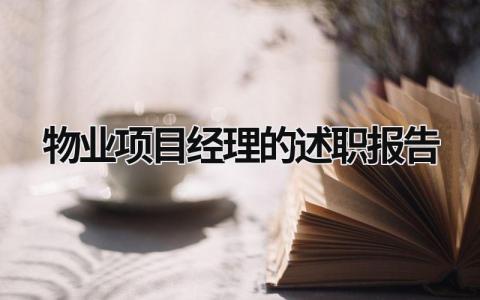 物业项目经理的述职报告